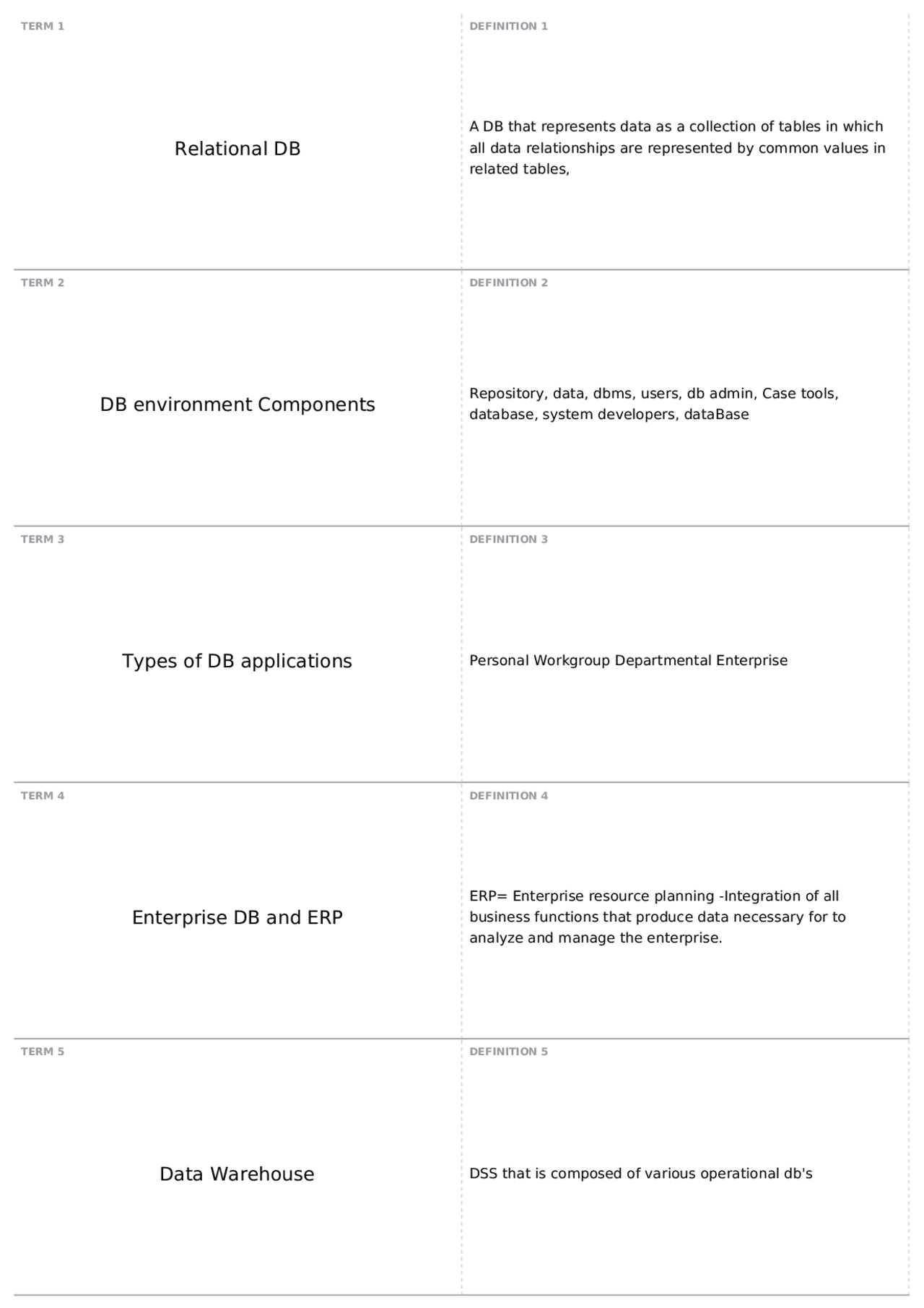 TERM 1

Relational DB

DEFINITION 1

A DB that represents data as a collection of tables in which all data relationships are represented by common values in related tables,

TERM 2

DB environment Components

DEFINITION 2

Repository, data, dbms, users, db admin, Case tools, database, system developers, dataBase

TERM 3

Types of DB applications

DEFINITION 3

Personal Workgroup Departmental Enterprise

TERM 4

Enterprise DB and ERP

DEFINITION 4

ERP= Enterprise resource planning -Integration of all business functions that produce data necessary for to analyze and manage the enterprise.

TERM 5

Data Warehouse

DEFINITION 5

DSS that is composed of various operational db's